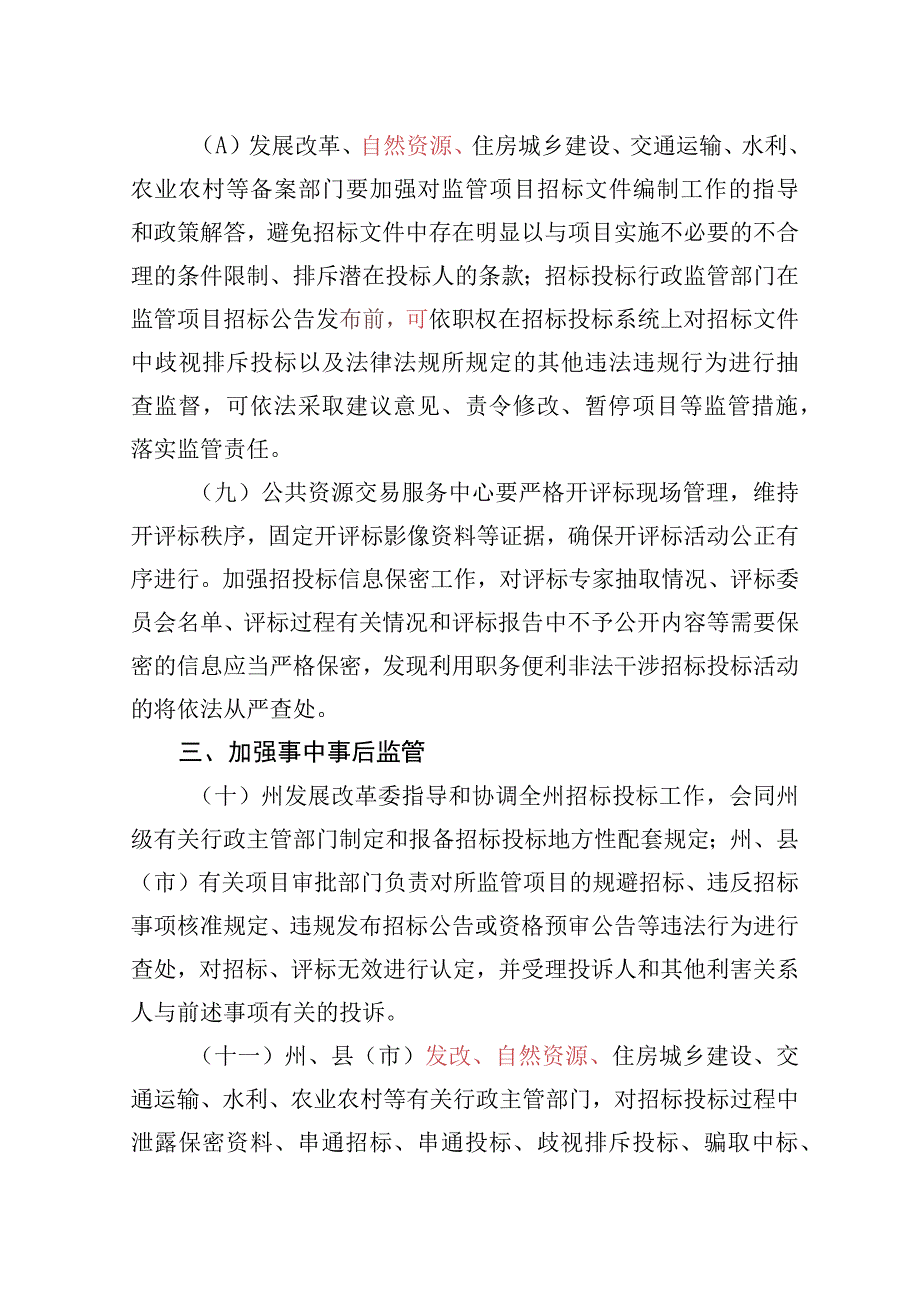 （A）发展改革、自然资源、住房城乡建设、交通运输、水利、农业农村等备案部门要加强对监管项目招标文件编制工作的指导和政策解答，避免招标文件中存在明显以与项目实施不必要的不合理的条件限制、排斥潜在投标人的条款；招标投标行政监管部门在监管项目招标公告发布前，可依职权在招标投标系统上对招标文件中歧视排斥投标以及法律法规所规定的其他违法违规行为进行抽查监督，可依法采取建议意见、责令修改、暂停项目等监管措施，落实监管责任。

（九）公共资源交易服务中心要严格开评标现场管理，维持开评标秩序，固定开评标影像资料等证据，确保开评标活动公正有序进行。加强招投标信息保密工作，对评标专家抽取情况、评标委员会名单、评标过程有关情况和评标报告中不予公开内容等需要保密的信息应当严格保密，发现利用职务便利非法干涉招标投标活动的将依法从严查处。

三、加强事中事后监管

（十）州发展改革委指导和协调全州招标投标工作，会同州级有关行政主管部门制定和报备招标投标地方性配套规定；州、县（市）有关项目审批部门负责对所监管项目的规避招标、违反招标事项核准规定、违规发布招标公告或资格预审公告等违法行为进行查处，对招标、评标无效进行认定，并受理投诉人和其他利害关系人与前述事项有关的投诉。

（十一）州、县（市）发改、自然资源、住房城乡建设、交通运输、水利、农业农村等有关行政主管部门，对招标投标过程中泄露保密资料、串通招标、串通投标、歧视排斥投标、骗取中标、